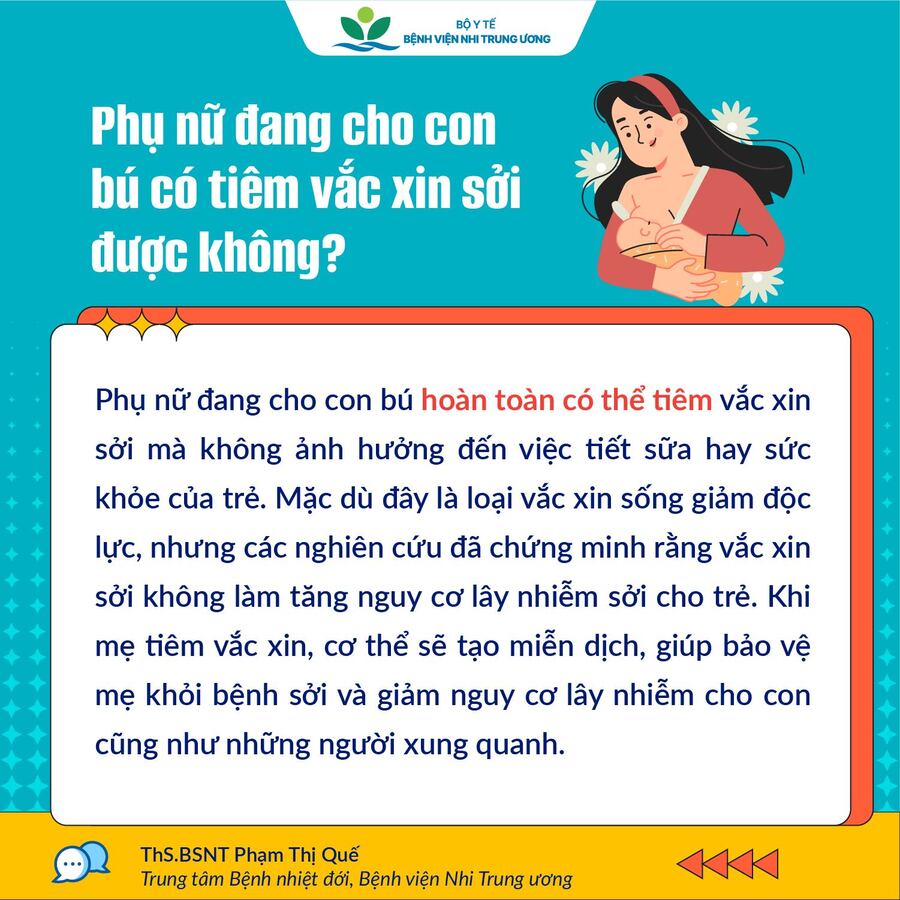 BỘ Y TẾ
BỆNH VIỆN NHI TRUNG ƯƠNG

Phụ nữ đang cho con bú có tiêm vắc xin sởi được không?

Phụ nữ đang cho con bú hoàn toàn có thể tiêm vắc xin sởi mà không ảnh hưởng đến việc tiết sữa hay sức khỏe của trẻ. Mặc dù đây là loại vắc xin sống giảm độc lực, nhưng các nghiên cứu đã chứng minh rằng vắc xin sởi không làm tăng nguy cơ lây nhiễm sởi cho trẻ. Khi mẹ tiêm vắc xin, cơ thể sẽ tạo miễn dịch, giúp bảo vệ mẹ khỏi bệnh sởi và giảm nguy cơ lây nhiễm cho con cũng như những người xung quanh.

ThS.BSNT Phạm Thị Quế
Trung tâm Bệnh nhiệt đới, Bệnh viện Nhi Trung ương